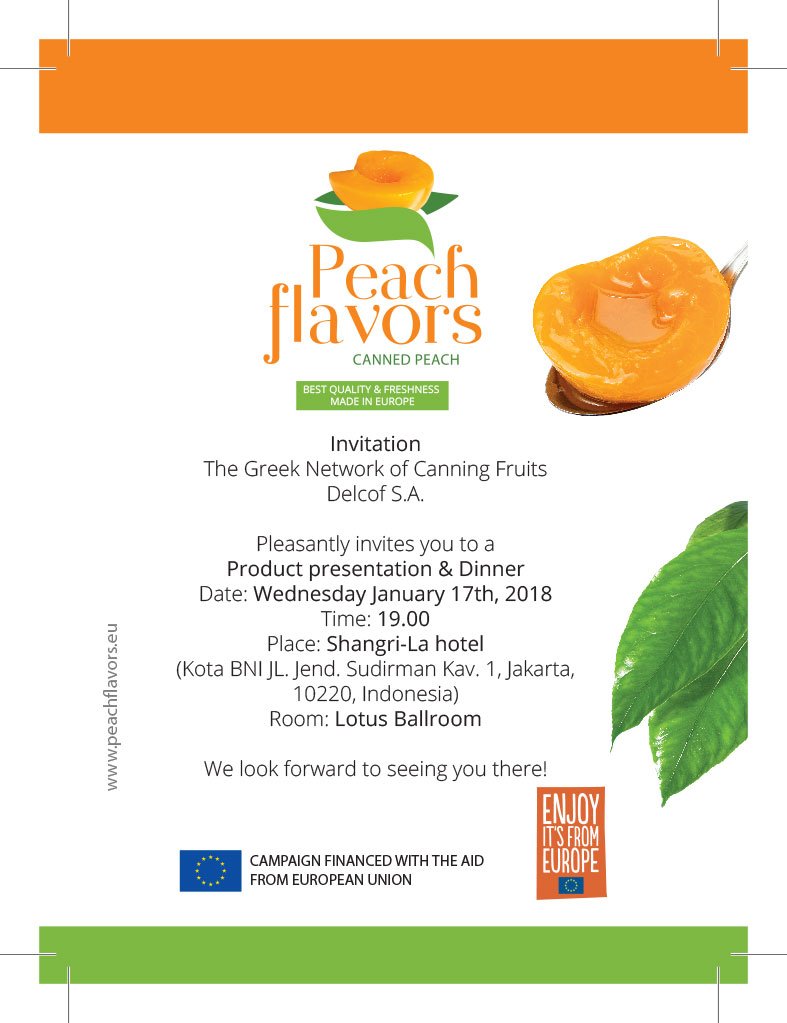 Peach flavors
CANNED PEACH

BEST QUALITY & FRESHNESS
MADE IN EUROPE

Invitation
The Greek Network of Canning Fruits
Delcof S.A.

Pleasantly invites you to a
Product presentation & Dinner
Date: Wednesday January 17th, 2018
Time: 19.00
Place: Shangri-La hotel
(Kota BNI JL. Jend. Sudirman Kav. 1, Jakarta, 10220, Indonesia)
Room: Lotus Ballroom

We look forward to seeing you there!

www.peachflavors.eu

CAMPAIGN FINANCED WITH THE AID FROM EUROPEAN UNION

ENJOY IT'S FROM EUROPE